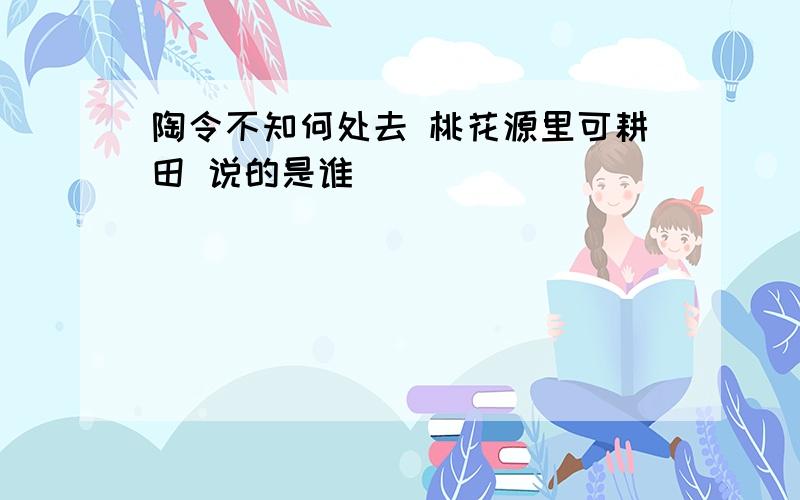 陶令不知何处去 桃花源里可耕田 说的是谁